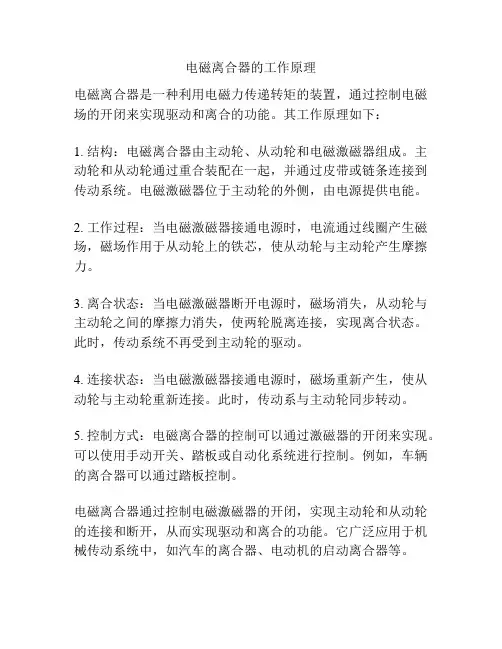 电磁离合器的工作原理

电磁离合器是一种利用电磁力传递转矩的装置，通过控制电磁场的开闭来实现驱动和离合的功能。其工作原理如下：

1. 结构：电磁离合器由主动轮、从动轮和电磁激磁器组成。主动轮和从动轮通过重合装配在一起，并通过皮带或链条连接到传动系统。电磁激磁器位于主动轮的外侧，由电源提供电能。

2. 工作过程：当电磁激磁器接通电源时，电流通过线圈产生磁场，磁场作用于从动轮上的铁芯，使从动轮与主动轮产生摩擦力。

3. 离合状态：当电磁激磁器断开电源时，磁场消失，从动轮与主动轮之间的摩擦力消失，使两轮脱离连接，实现离合状态。此时，传动系统不再受到主动轮的驱动。

4. 连接状态：当电磁激磁器接通电源时，磁场重新产生，使从动轮与主动轮重新连接。此时，传动系与主动轮同步转动。

5. 控制方式：电磁离合器的控制可以通过激磁器的开闭来实现。可以使用手动开关、踏板或自动化系统进行控制。例如，车辆的离合器可以通过踏板控制。

电磁离合器通过控制电磁激磁器的开闭，实现主动轮和从动轮的连接和断开，从而实现驱动和离合的功能。它广泛应用于机械传动系统中，如汽车的离合器、电动机的启动离合器等。